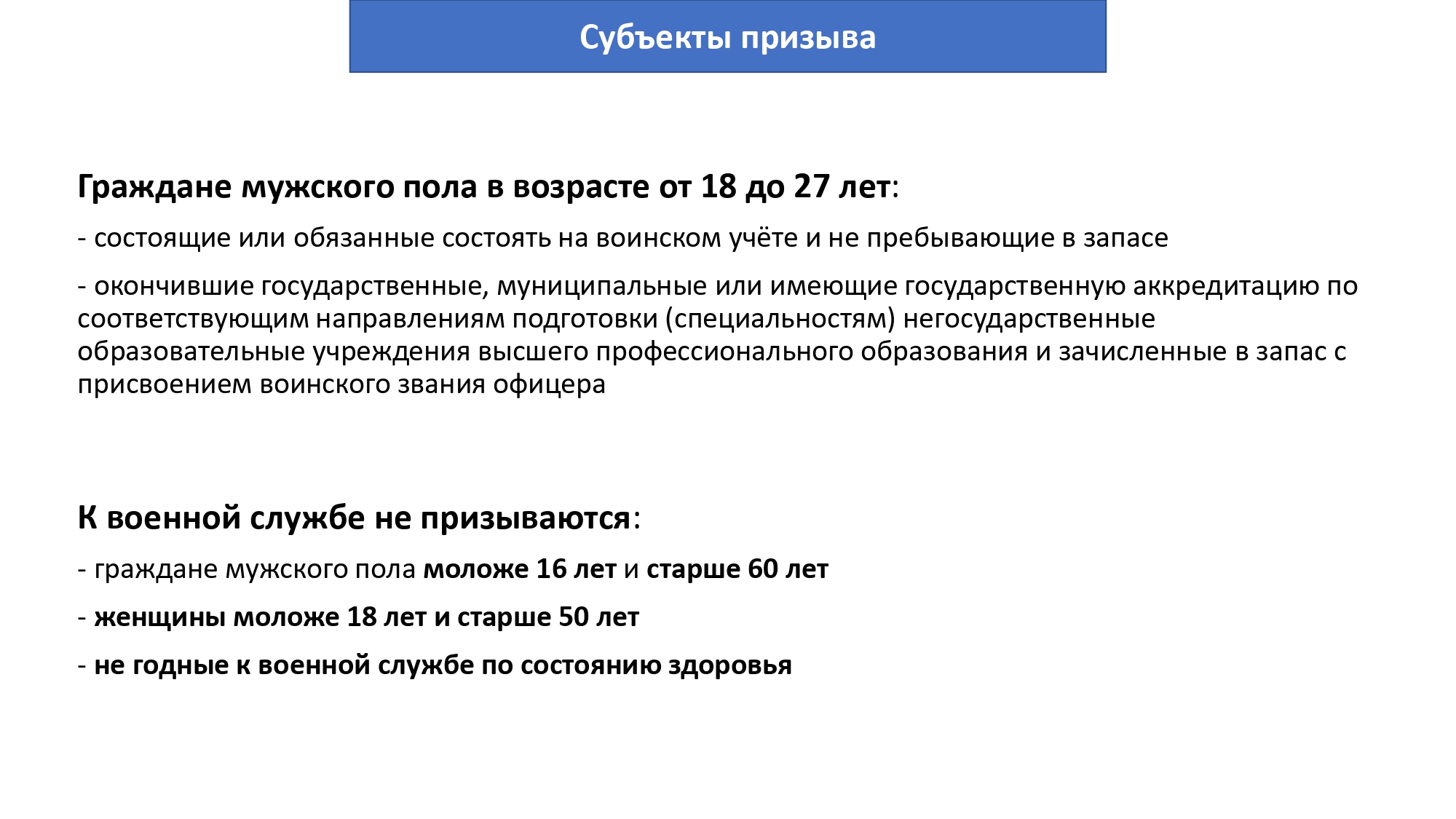 Субъекты призыва

Граждане мужского пола в возрасте от 18 до 27 лет:

- состоящие или обязанные состоять на воинском учёте и не пребывающие в запасе

- окончившие государственные, муниципальные или имеющие государственную аккредитацию по соответствующим направлениям подготовки (специальностям) негосударственные образовательные учреждения высшего профессионального образования и зачисленные в запас с присвоением воинского звания офицера

К военной службе не призываются:

- граждане мужского пола моложе 16 лет и старше 60 лет

- женщины моложе 18 лет и старше 50 лет

- не годные к военной службе по состоянию здоровья